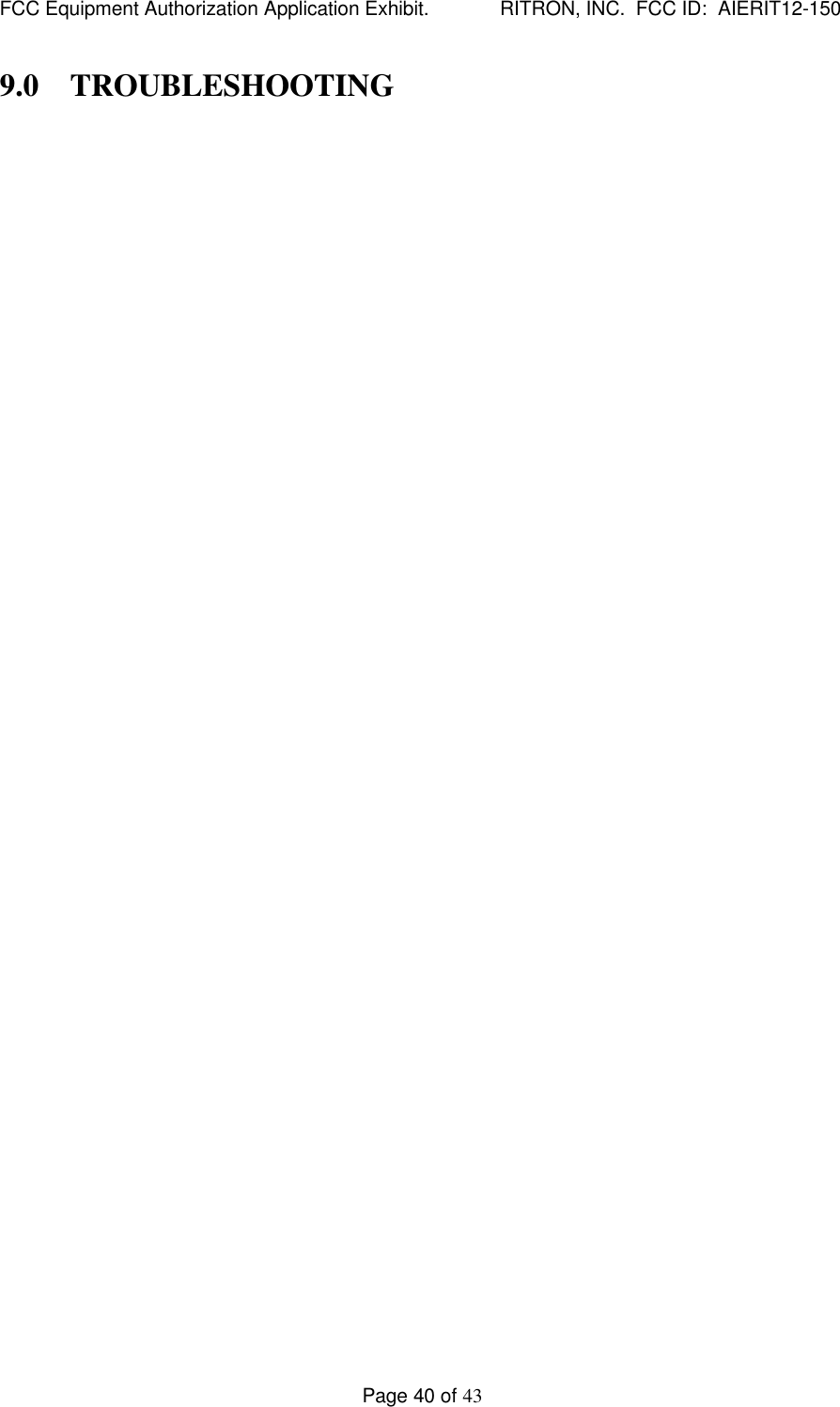 FCC Equipment Authorization Application Exhibit.    RITRON, INC.  FCC ID:  AIERIT12-150

9.0 TROUBLESHOOTING

Page 40 of 43